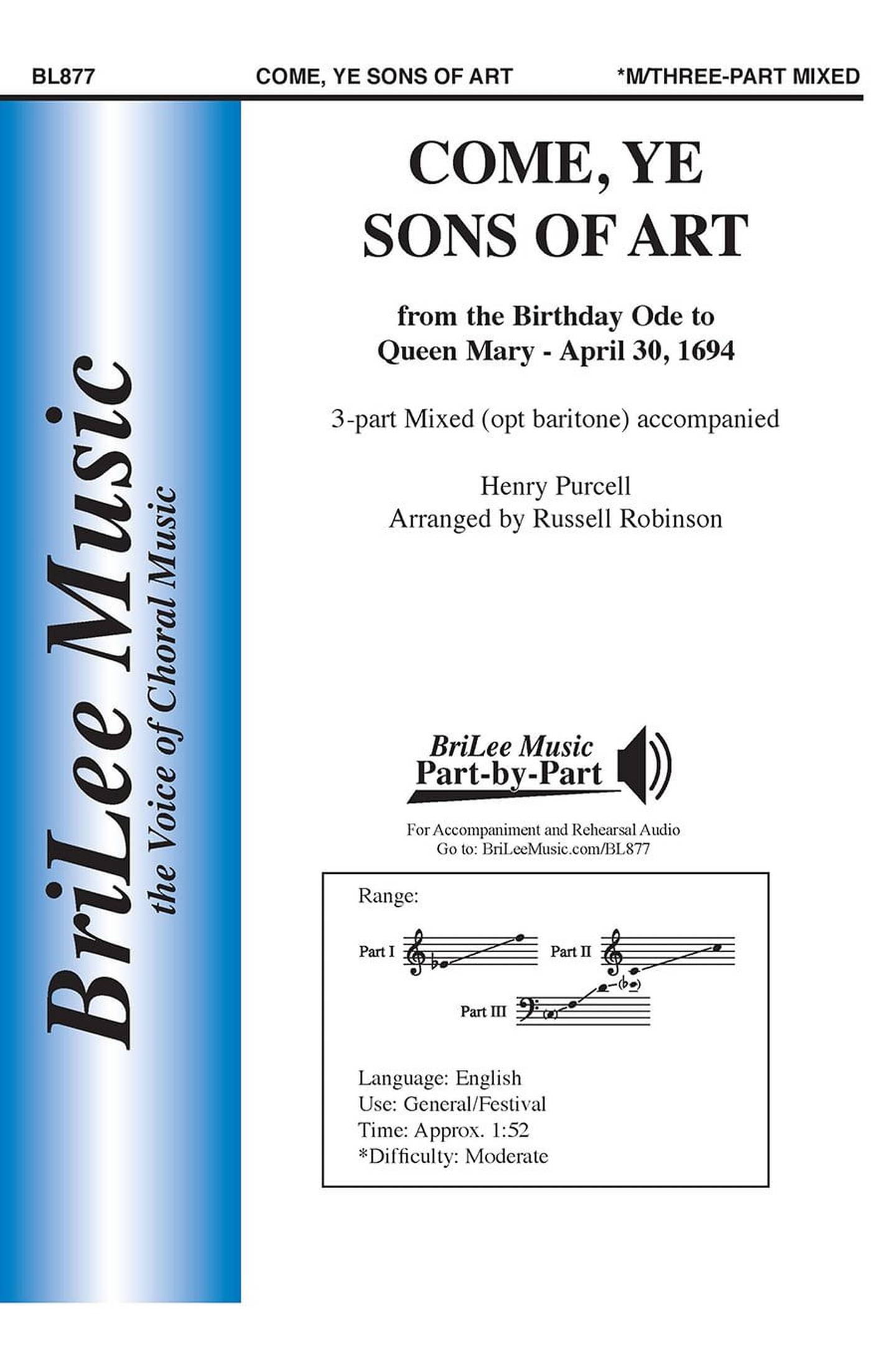 BL877 COME, YE SONS OF ART *M/THREE-PART MIXED

BriLee Music
the Voice of Choral Music

COME, YE SONS OF ART

from the Birthday Ode to Queen Mary - April 30, 1694

3-part Mixed (opt baritone) accompanied

Henry Purcell
Arranged by Russell Robinson

BriLee Music
Part-by-Part

For Accompaniment and Rehearsal Audio
Go to: BriLeeMusic.com/BL877

Range:

Part I Part II

Part III

Language: English
Use: General/Festival
Time: Approx. 1:52
*Difficulty: Moderate